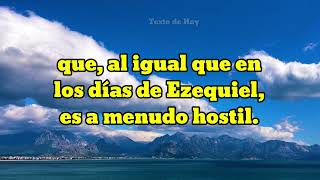 Texto de Hoy

que, al igual que en los días de Ezequiel, es a menudo hostil.